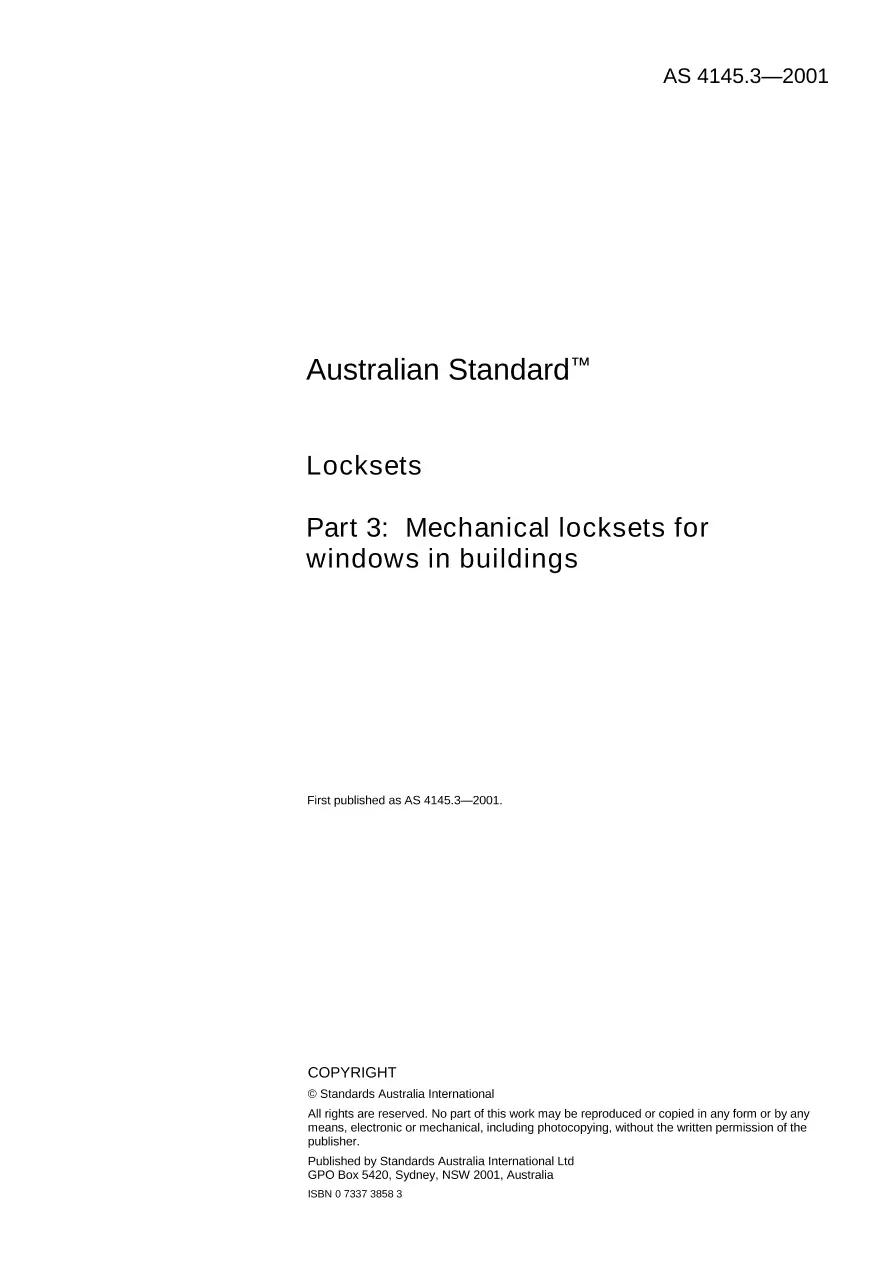 AS 4145.3—2001

Australian Standard™

Locksets

Part 3: Mechanical locksets for windows in buildings

First published as AS 4145.3—2001.

COPYRIGHT

© Standards Australia International

All rights are reserved. No part of this work may be reproduced or copied in any form or by any means, electronic or mechanical, including photocopying, without the written permission of the publisher.

Published by Standards Australia International Ltd
GPO Box 5420, Sydney, NSW 2001, Australia

ISBN 0 7337 3858 3